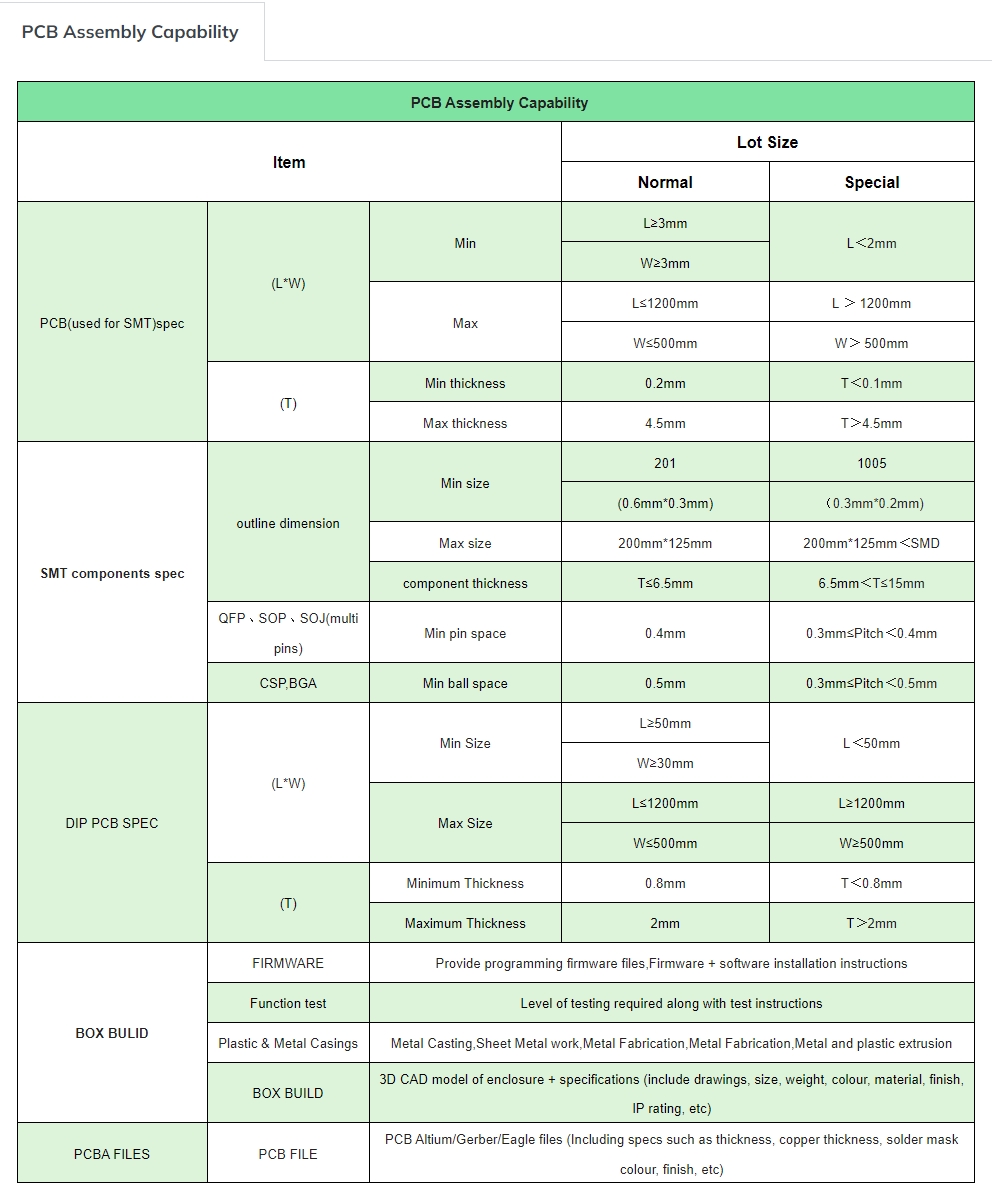 PCB Assembly Capability

| PCB Assembly Capability | | | | |
|---|---|---|---|---|
| Item | | | Lot Size | |
| | | | Normal | Special |
| PCB(used for SMT)spec | (L*W) | Min | L≥3mm | L<2mm |
| | | | W≥3mm | |
| | | Max | L≤1200mm | L > 1200mm |
| | | | W≤500mm | W> 500mm |
| | (T) | Min thickness | 0.2mm | T<0.1mm |
| | | Max thickness | 4.5mm | T>4.5mm |
| SMT components spec | outline dimension | Min size | 201 | 1005 |
| | | | (0.6mm*0.3mm) | (0.3mm*0.2mm) |
| | | Max size | 200mm*125mm | 200mm*125mm<SMD |
| | | component thickness | T≤6.5mm | 6.5mm<T≤15mm |
| | QFP、SOP、SOJ(multi pins) | Min pin space | 0.4mm | 0.3mm≤Pitch<0.4mm |
| | CSP,BGA | Min ball space | 0.5mm | 0.3mm≤Pitch<0.5mm |
| DIP PCB SPEC | (L*W) | Min Size | L≥50mm | L<50mm |
| | | | W≥30mm | |
| | | Max Size | L≤1200mm | L≥1200mm |
| | | | W≤500mm | W≥500mm |
| | (T) | Minimum Thickness | 0.8mm | T<0.8mm |
| | | Maximum Thickness | 2mm | T>2mm |
| BOX BULID | FIRMWARE | Provide programming firmware files,Firmware + software installation instructions | | |
| | Function test | Level of testing required along with test instructions | | |
| | Plastic & Metal Casings | Metal Casting,Sheet Metal work,Metal Fabrication,Metal Fabrication,Metal and plastic extrusion | | |
| | BOX BUILD | 3D CAD model of enclosure + specifications (include drawings, size, weight, colour, material, finish, IP rating, etc) | | |
| PCBA FILES | PCB FILE | PCB Altium/Gerber/Eagle files (Including specs such as thickness, copper thickness, solder mask colour, finish, etc) | | |